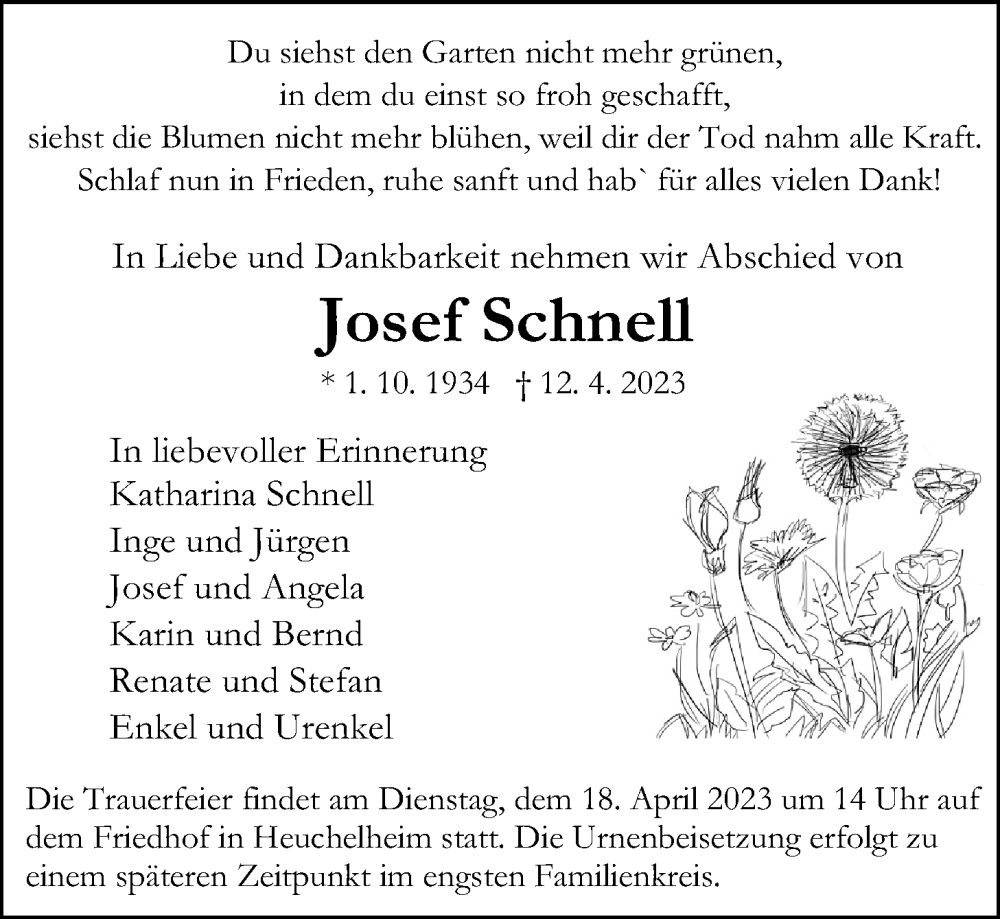 Du siehst den Garten nicht mehr grünen,
in dem du einst so froh geschafft,
siehst die Blumen nicht mehr blühen, weil dir der Tod nahm alle Kraft.
Schlaf nun in Frieden, ruhe sanft und hab` für alles vielen Dank!

In Liebe und Dankbarkeit nehmen wir Abschied von

Josef Schnell

* 1. 10. 1934 † 12. 4. 2023

In liebevoller Erinnerung
Katharina Schnell
Inge und Jürgen
Josef und Angela
Karin und Bernd
Renate und Stefan
Enkel und Urenkel

Die Trauerfeier findet am Dienstag, dem 18. April 2023 um 14 Uhr auf dem Friedhof in Heuchelheim statt. Die Urnenbeisetzung erfolgt zu einem späteren Zeitpunkt im engsten Familienkreis.